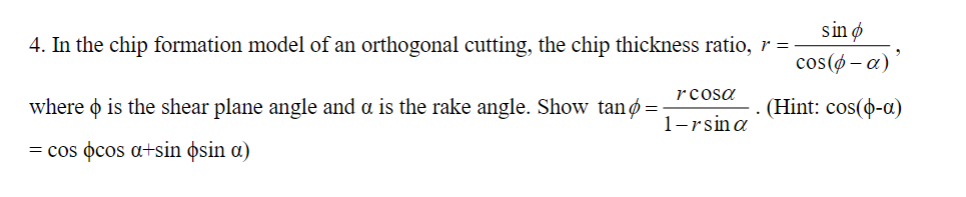 4. In the chip formation model of an orthogonal cutting, the chip thickness ratio, $r = \frac{\sin\phi}{\cos(\phi-\alpha)}$, where ϕ is the shear plane angle and α is the rake angle. Show $\tan\phi = \frac{r\cos\alpha}{1-r\sin\alpha}$. (Hint: cos(ϕ-α) = cos ϕcos α+sin ϕsin α)